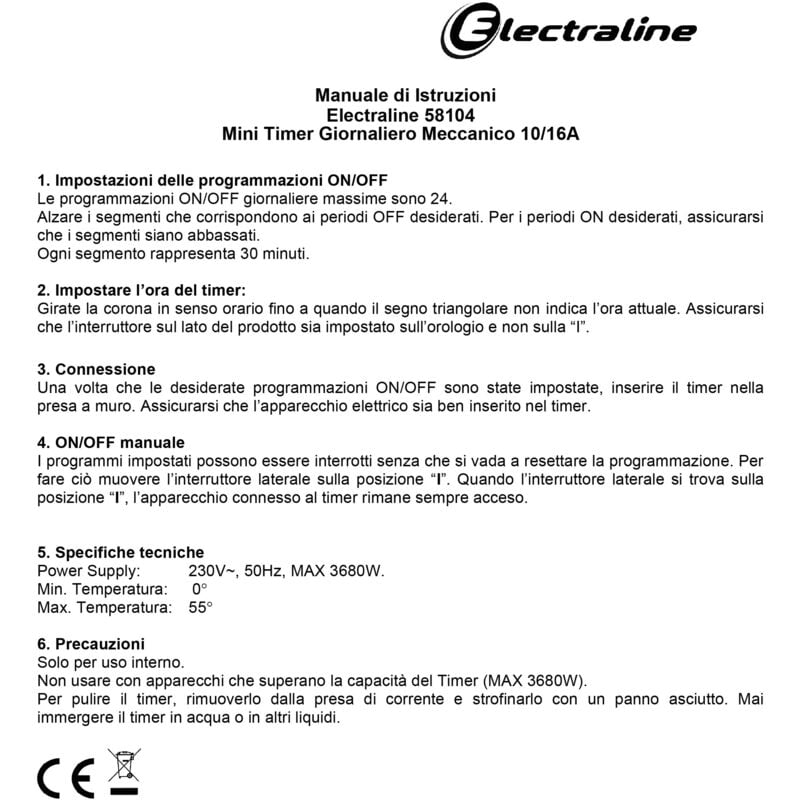 Electraline

Manuale di Istruzioni
Electraline 58104
Mini Timer Giornaliero Meccanico 10/16A

1. Impostazioni delle programmazioni ON/OFF
Le programmazioni ON/OFF giornaliere massime sono 24.
Alzare i segmenti che corrispondono ai periodi OFF desiderati. Per i periodi ON desiderati, assicurarsi che i segmenti siano abbassati.
Ogni segmento rappresenta 30 minuti.

2. Impostare l'ora del timer:
Girate la corona in senso orario fino a quando il segno triangolare non indica l'ora attuale. Assicurarsi che l'interruttore sul lato del prodotto sia impostato sull'orologio e non sulla "I".

3. Connessione
Una volta che le desiderate programmazioni ON/OFF sono state impostate, inserire il timer nella presa a muro. Assicurarsi che l'apparecchio elettrico sia ben inserito nel timer.

4. ON/OFF manuale
I programmi impostati possono essere interrotti senza che si vada a resettare la programmazione. Per fare ciò muovere l'interruttore laterale sulla posizione "I". Quando l'interruttore laterale si trova sulla posizione "I", l'apparecchio connesso al timer rimane sempre acceso.

5. Specifiche tecniche
Power Supply: 230V~, 50Hz, MAX 3680W.
Min. Temperatura: 0°
Max. Temperatura: 55°

6. Precauzioni
Solo per uso interno.
Non usare con apparecchi che superano la capacità del Timer (MAX 3680W).
Per pulire il timer, rimuoverlo dalla presa di corrente e strofinarlo con un panno asciutto. Mai immergere il timer in acqua o in altri liquidi.

CE